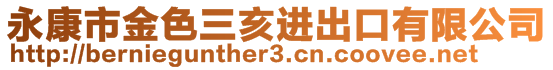 永康市金色三亥进出口有限公司
http://berniegunther3.cn.coovee.net